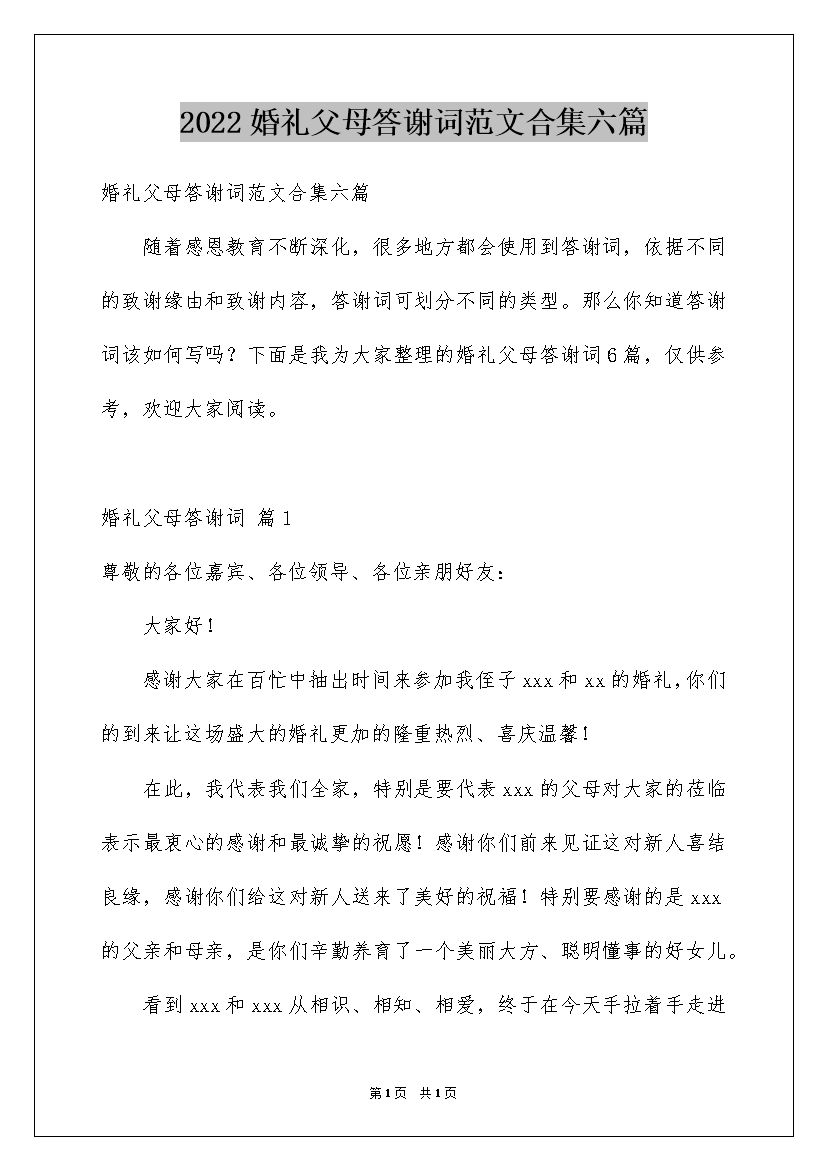 2022婚礼父母答谢词范文合集六篇

婚礼父母答谢词范文合集六篇

随着感恩教育不断深化，很多地方都会使用到答谢词，依据不同的致谢缘由和致谢内容，答谢词可划分不同的类型。那么你知道答谢词该如何写吗？下面是我为大家整理的婚礼父母答谢词6篇，仅供参考，欢迎大家阅读。

婚礼父母答谢词 篇1

尊敬的各位嘉宾、各位领导、各位亲朋好友：

大家好！

感谢大家在百忙中抽出时间来参加我侄子xxx和xx的婚礼，你们的到来让这场盛大的婚礼更加的隆重热烈、喜庆温馨！

在此，我代表我们全家，特别是要代表xxx的父母对大家的莅临表示最衷心的感谢和最诚挚的祝愿！感谢你们前来见证这对新人喜结良缘，感谢你们给这对新人送来了美好的祝福！特别要感谢的是xxx的父亲和母亲，是你们辛勤养育了一个美丽大方、聪明懂事的好女儿。

看到xxx和xxx从相识、相知、相爱，终于在今天手拉着手走进

第1页 共1页